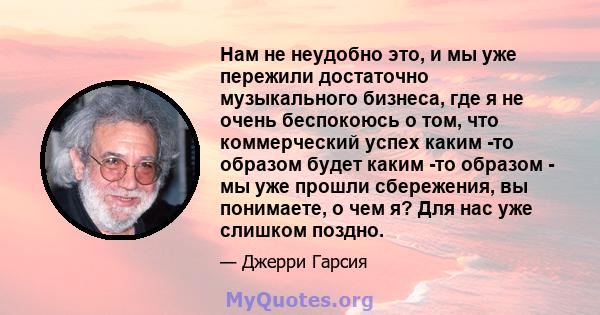 Нам не неудобно это, и мы уже пережили достаточно музыкального бизнеса, где я не очень беспокоюсь о том, что коммерческий успех каким -то образом будет каким -то образом - мы уже прошли сбережения, вы понимаете, о чем я? Для нас уже слишком поздно.

— Джерри Гарсия

MyQuotes.org